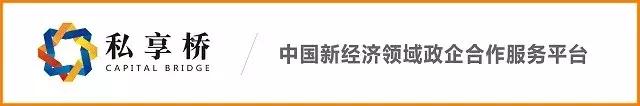 私享桥
CAPITAL BRIDGE

中国新经济领域政企合作服务平台